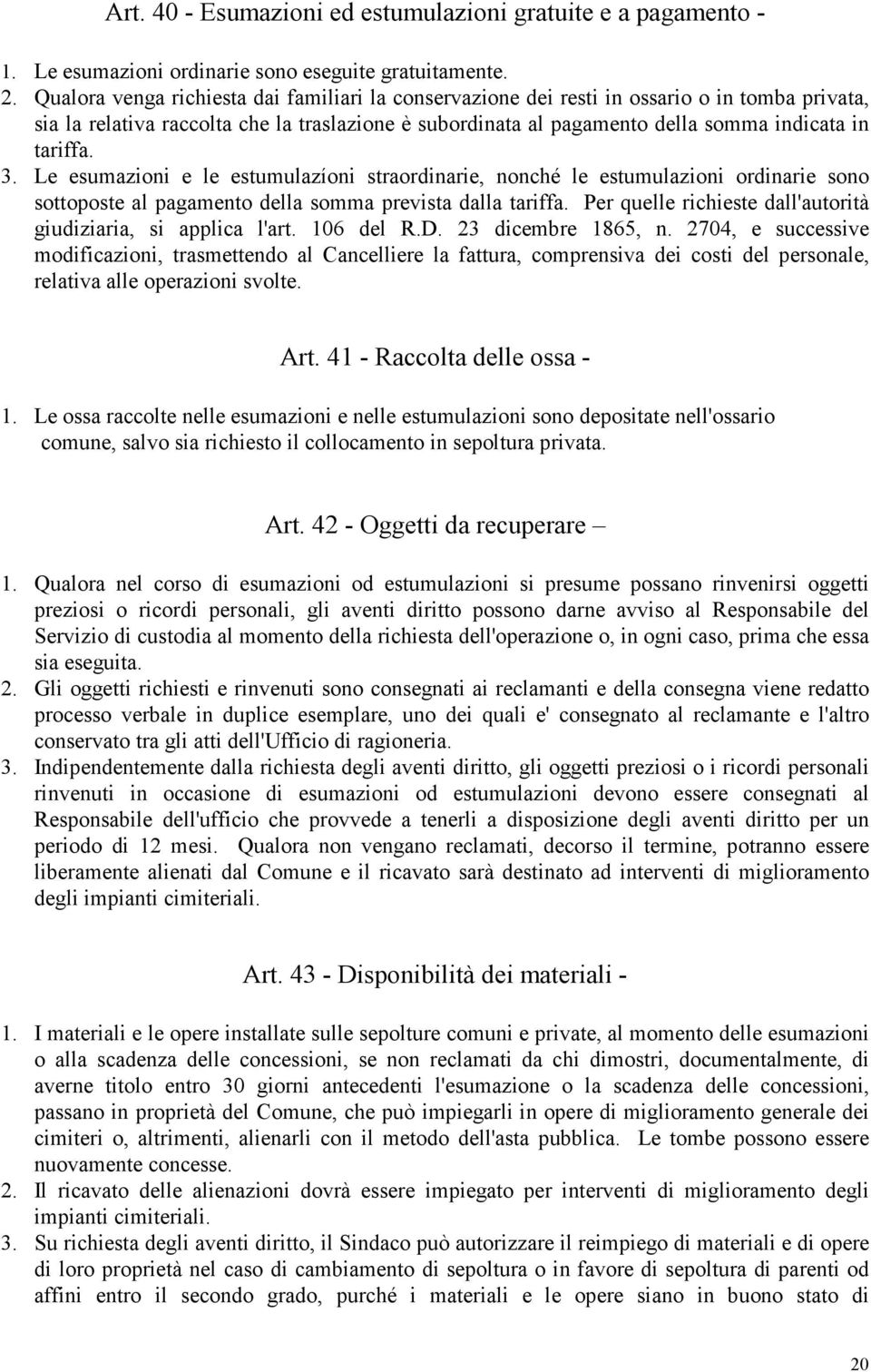 Art. 40 - Esumazioni ed estumulazioni gratuite e a pagamento -

1. Le esumazioni ordinarie sono eseguite gratuitamente.
2. Qualora venga richiesta dai familiari la conservazione dei resti in ossario o in tomba privata, sia la relativa raccolta che la traslazione è subordinata al pagamento della somma indicata in tariffa.
3. Le esumazioni e le estumulazíoni straordinarie, nonché le estumulazioni ordinarie sono sottoposte al pagamento della somma prevista dalla tariffa. Per quelle richieste dall'autorità giudiziaria, si applica l'art. 106 del R.D. 23 dicembre 1865, n. 2704, e successive modificazioni, trasmettendo al Cancelliere la fattura, comprensiva dei costi del personale, relativa alle operazioni svolte.

Art. 41 - Raccolta delle ossa -

1. Le ossa raccolte nelle esumazioni e nelle estumulazioni sono depositate nell'ossario comune, salvo sia richiesto il collocamento in sepoltura privata.

Art. 42 - Oggetti da recuperare –

1. Qualora nel corso di esumazioni od estumulazioni si presume possano rinvenirsi oggetti preziosi o ricordi personali, gli aventi diritto possono darne avviso al Responsabile del Servizio di custodia al momento della richiesta dell'operazione o, in ogni caso, prima che essa sia eseguita.
2. Gli oggetti richiesti e rinvenuti sono consegnati ai reclamanti e della consegna viene redatto processo verbale in duplice esemplare, uno dei quali e' consegnato al reclamante e l'altro conservato tra gli atti dell'Ufficio di ragioneria.
3. Indipendentemente dalla richiesta degli aventi diritto, gli oggetti preziosi o i ricordi personali rinvenuti in occasione di esumazioni od estumulazioni devono essere consegnati al Responsabile dell'ufficio che provvede a tenerli a disposizione degli aventi diritto per un periodo di 12 mesi. Qualora non vengano reclamati, decorso il termine, potranno essere liberamente alienati dal Comune e il ricavato sarà destinato ad interventi di miglioramento degli impianti cimiteriali.

Art. 43 - Disponibilità dei materiali -

1. I materiali e le opere installate sulle sepolture comuni e private, al momento delle esumazioni o alla scadenza delle concessioni, se non reclamati da chi dimostri, documentalmente, di averne titolo entro 30 giorni antecedenti l'esumazione o la scadenza delle concessioni, passano in proprietà del Comune, che può impiegarli in opere di miglioramento generale dei cimiteri o, altrimenti, alienarli con il metodo dell'asta pubblica. Le tombe possono essere nuovamente concesse.
2. Il ricavato delle alienazioni dovrà essere impiegato per interventi di miglioramento degli impianti cimiteriali.
3. Su richiesta degli aventi diritto, il Sindaco può autorizzare il reimpiego di materiali e di opere di loro proprietà nel caso di cambiamento di sepoltura o in favore di sepoltura di parenti od affini entro il secondo grado, purché i materiali e le opere siano in buono stato di

20